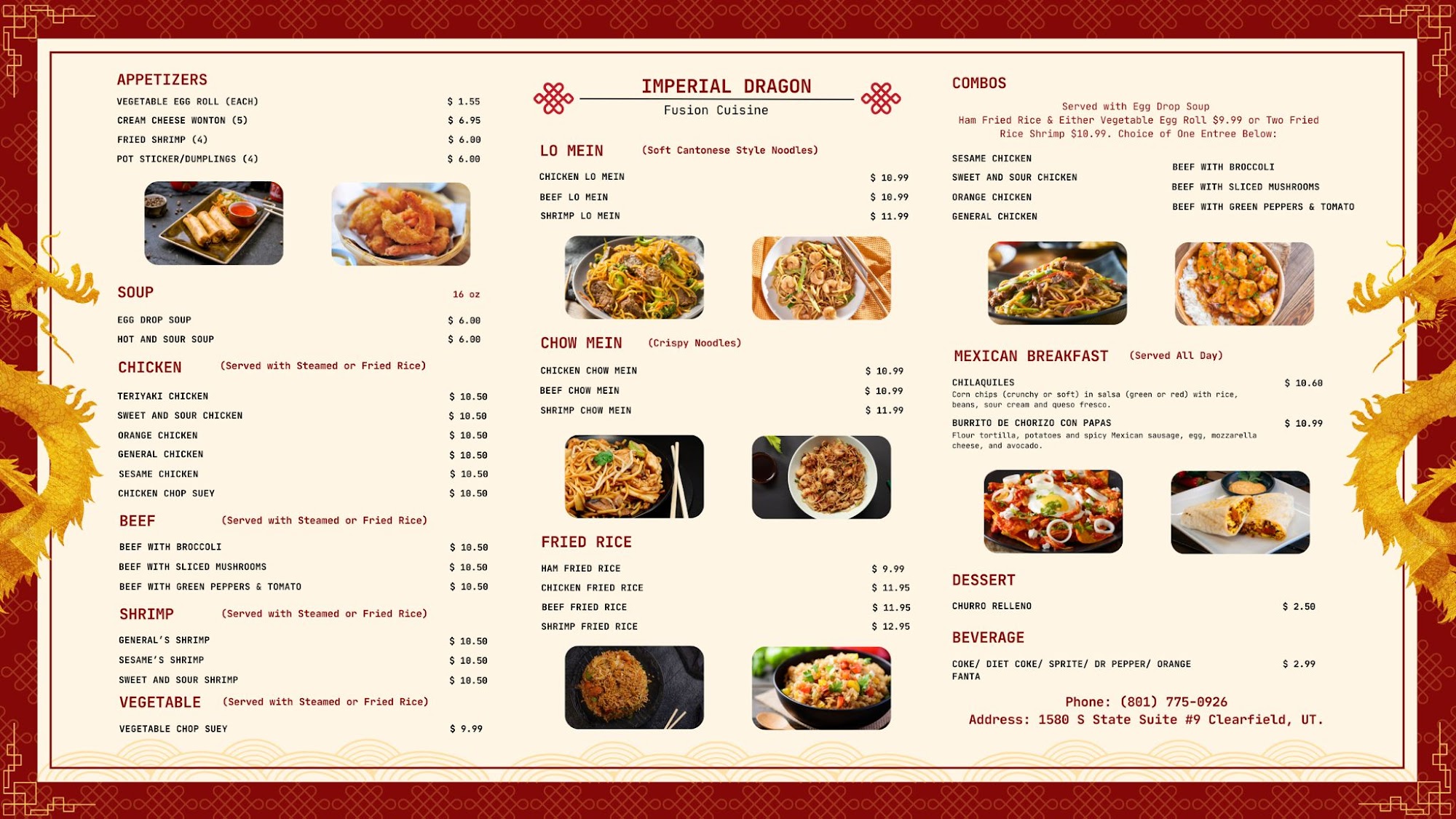 APPETIZERS

VEGETABLE EGG ROLL (EACH) $ 1.55
CREAM CHEESE WONTON (5) $ 6.95
FRIED SHRIMP (4) $ 6.00
POT STICKER/DUMPLINGS (4) $ 6.00

SOUP 16 oz

EGG DROP SOUP $ 6.00
HOT AND SOUR SOUP $ 6.00

CHICKEN (Served with Steamed or Fried Rice)

TERIYAKI CHICKEN $ 10.50
SWEET AND SOUR CHICKEN $ 10.50
ORANGE CHICKEN $ 10.50
GENERAL CHICKEN $ 10.50
SESAME CHICKEN $ 10.50
CHICKEN CHOP SUEY $ 10.50

BEEF (Served with Steamed or Fried Rice)

BEEF WITH BROCCOLI $ 10.50
BEEF WITH SLICED MUSHROOMS $ 10.50
BEEF WITH GREEN PEPPERS & TOMATO $ 10.50

SHRIMP (Served with Steamed or Fried Rice)

GENERAL'S SHRIMP $ 10.50
SESAME'S SHRIMP $ 10.50
SWEET AND SOUR SHRIMP $ 10.50

VEGETABLE (Served with Steamed or Fried Rice)

VEGETABLE CHOP SUEY $ 9.99

IMPERIAL DRAGON
Fusion Cuisine

LO MEIN (Soft Cantonese Style Noodles)

CHICKEN LO MEIN $ 10.99
BEEF LO MEIN $ 10.99
SHRIMP LO MEIN $ 11.99

CHOW MEIN (Crispy Noodles)

CHICKEN CHOW MEIN $ 10.99
BEEF CHOW MEIN $ 10.99
SHRIMP CHOW MEIN $ 11.99

FRIED RICE

HAM FRIED RICE $ 9.99
CHICKEN FRIED RICE $ 11.95
BEEF FRIED RICE $ 11.95
SHRIMP FRIED RICE $ 12.95

COMBOS

Served with Egg Drop Soup
Ham Fried Rice & Either Vegetable Egg Roll $9.99 or Two Fried Rice Shrimp $10.99. Choice of One Entree Below:

SESAME CHICKEN
SWEET AND SOUR CHICKEN
ORANGE CHICKEN
GENERAL CHICKEN

BEEF WITH BROCCOLI
BEEF WITH SLICED MUSHROOMS
BEEF WITH GREEN PEPPERS & TOMATO

MEXICAN BREAKFAST (Served All Day)

CHILAQUILES $ 10.60
Corn chips (crunchy or soft) in salsa (green or red) with rice, beans, sour cream and queso fresco.

BURRITO DE CHORIZO CON PAPAS $ 10.99
Flour tortilla, potatoes and spicy Mexican sausage, egg, mozzarella cheese, and avocado.

DESSERT

CHURRO RELLENO $ 2.50

BEVERAGE

COKE/ DIET COKE/ SPRITE/ DR PEPPER/ ORANGE FANTA $ 2.99

Phone: (801) 775-0926
Address: 1580 S State Suite #9 Clearfield, UT.